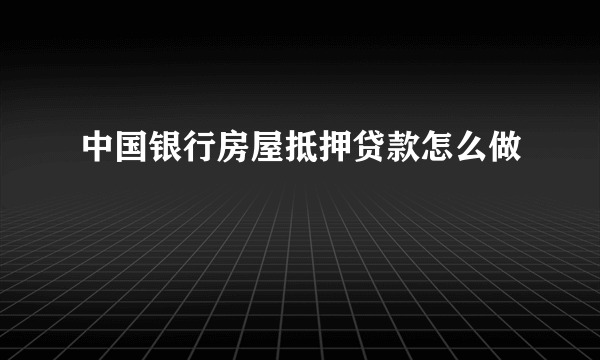 中国银行房屋抵押贷款怎么做